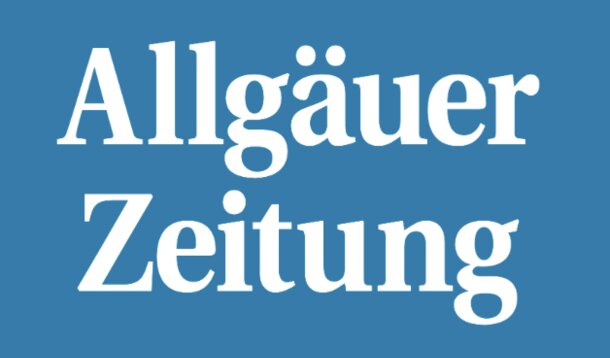 Allgäuer
Zeitung